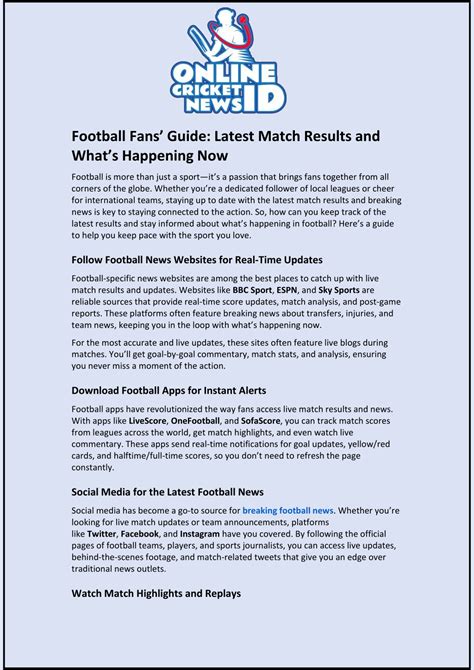 ONLINE CRICKET NEWS ID

Football Fans' Guide: Latest Match Results and What's Happening Now

Football is more than just a sport—it's a passion that brings fans together from all corners of the globe. Whether you're a dedicated follower of local leagues or cheer for international teams, staying up to date with the latest match results and breaking news is key to staying connected to the action. So, how can you keep track of the latest results and stay informed about what's happening in football? Here's a guide to help you keep pace with the sport you love.

Follow Football News Websites for Real-Time Updates

Football-specific news websites are among the best places to catch up with live match results and updates. Websites like BBC Sport, ESPN, and Sky Sports are reliable sources that provide real-time score updates, match analysis, and post-game reports. These platforms often feature breaking news about transfers, injuries, and team news, keeping you in the loop with what's happening now.

For the most accurate and live updates, these sites often feature live blogs during matches. You'll get goal-by-goal commentary, match stats, and analysis, ensuring you never miss a moment of the action.

Download Football Apps for Instant Alerts

Football apps have revolutionized the way fans access live match results and news. With apps like LiveScore, OneFootball, and SofaScore, you can track match scores from leagues across the world, get match highlights, and even watch live commentary. These apps send real-time notifications for goal updates, yellow/red cards, and halftime/full-time scores, so you don't need to refresh the page constantly.

Social Media for the Latest Football News

Social media has become a go-to source for breaking football news. Whether you're looking for live match updates or team announcements, platforms like Twitter, Facebook, and Instagram have you covered. By following the official pages of football teams, players, and sports journalists, you can access live updates, behind-the-scenes footage, and match-related tweets that give you an edge over traditional news outlets.

Watch Match Highlights and Replays